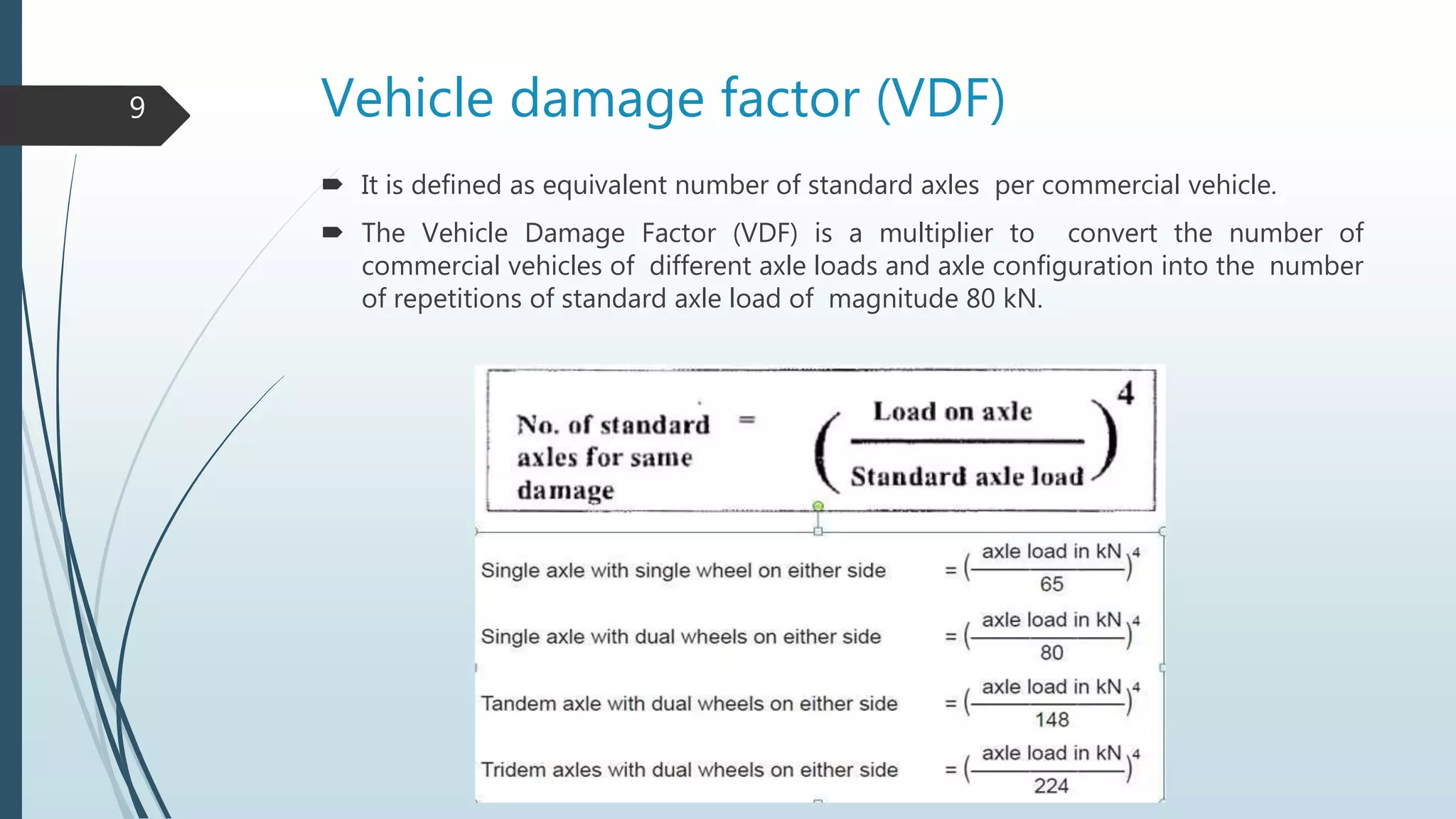 9

Vehicle damage factor (VDF)

It is defined as equivalent number of standard axles per commercial vehicle.

The Vehicle Damage Factor (VDF) is a multiplier to convert the number of commercial vehicles of different axle loads and axle configuration into the number of repetitions of standard axle load of magnitude 80 kN.

No. of standard axles for same damage $= \left(\frac{\text{Load on axle}}{\text{Standard axle load}}\right)^4$

Single axle with single wheel on either side $= \left(\frac{\text{axle load in kN}}{65}\right)^4$

Single axle with dual wheels on either side $= \left(\frac{\text{axle load in kN}}{80}\right)^4$

Tandem axle with dual wheels on either side $= \left(\frac{\text{axle load in kN}}{148}\right)^4$

Tridem axles with dual wheels on either side $= \left(\frac{\text{axle load in kN}}{224}\right)^4$